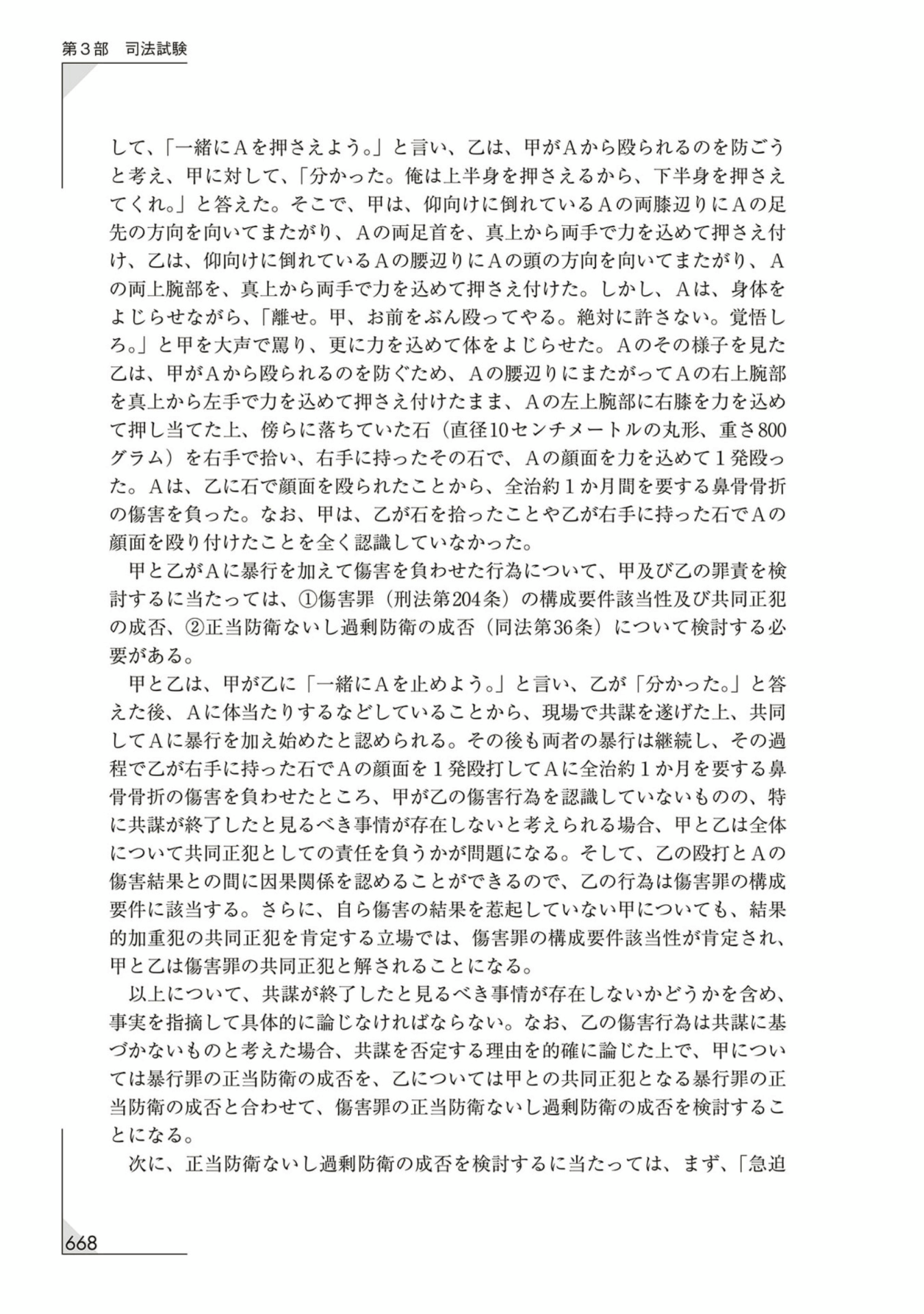 第３部　司法試験

して、「一緒にＡを押さえよう。」と言い、乙は、甲がＡから殴られるのを防ごうと考え、甲に対して、「分かった。俺は上半身を押さえるから、下半身を押さえてくれ。」と答えた。そこで、甲は、仰向けに倒れているＡの両膝辺りにＡの足先の方向を向いてまたがり、Ａの両足首を、真上から両手で力を込めて押さえ付け、乙は、仰向けに倒れているＡの腰辺りにＡの頭の方向を向いてまたがり、Ａの両上腕部を、真上から両手で力を込めて押さえ付けた。しかし、Ａは、身体をよじらせながら、「離せ。甲、お前をぶん殴ってやる。絶対に許さない。覚悟しろ。」と甲を大声で罵り、更に力を込めて体をよじらせた。Ａのその様子を見た乙は、甲がＡから殴られるのを防ぐため、Ａの腰辺りにまたがってＡの右上腕部を真上から左手で力を込めて押さえ付けたまま、Ａの左上腕部に右膝を力を込めて押し当てた上、傍らに落ちていた石（直径10センチメートルの丸形、重さ800グラム）を右手で拾い、右手に持ったその石で、Ａの顔面を力を込めて１発殴った。Ａは、乙に石で顔面を殴られたことから、全治約１か月間を要する鼻骨骨折の傷害を負った。なお、甲は、乙が石を拾ったことや乙が右手に持った石でＡの顔面を殴り付けたことを全く認識していなかった。

甲と乙がＡに暴行を加えて傷害を負わせた行為について、甲及び乙の罪責を検討するに当たっては、①傷害罪（刑法第204条）の構成要件該当性及び共同正犯の成否、②正当防衛ないし過剰防衛の成否（同法第36条）について検討する必要がある。

甲と乙は、甲が乙に「一緒にＡを止めよう。」と言い、乙が「分かった。」と答えた後、Ａに体当たりするなどしていることから、現場で共謀を遂げた上、共同してＡに暴行を加え始めたと認められる。その後も両者の暴行は継続し、その過程で乙が右手に持った石でＡの顔面を１発殴打してＡに全治約１か月を要する鼻骨骨折の傷害を負わせたところ、甲が乙の傷害行為を認識していないものの、特に共謀が終了したと見るべき事情が存在しないと考えられる場合、甲と乙は全体について共同正犯としての責任を負うかが問題になる。そして、乙の殴打とＡの傷害結果との間に因果関係を認めることができるので、乙の行為は傷害罪の構成要件に該当する。さらに、自ら傷害の結果を惹起していない甲についても、結果的加重犯の共同正犯を肯定する立場では、傷害罪の構成要件該当性が肯定され、甲と乙は傷害罪の共同正犯と解されることになる。

以上について、共謀が終了したと見るべき事情が存在しないかどうかを含め、事実を指摘して具体的に論じなければならない。なお、乙の傷害行為は共謀に基づかないものと考えた場合、共謀を否定する理由を的確に論じた上で、甲については暴行罪の正当防衛の成否を、乙については甲との共同正犯となる暴行罪の正当防衛の成否と合わせて、傷害罪の正当防衛ないし過剰防衛の成否を検討することになる。

次に、正当防衛ないし過剰防衛の成否を検討するに当たっては、まず、「急迫

668